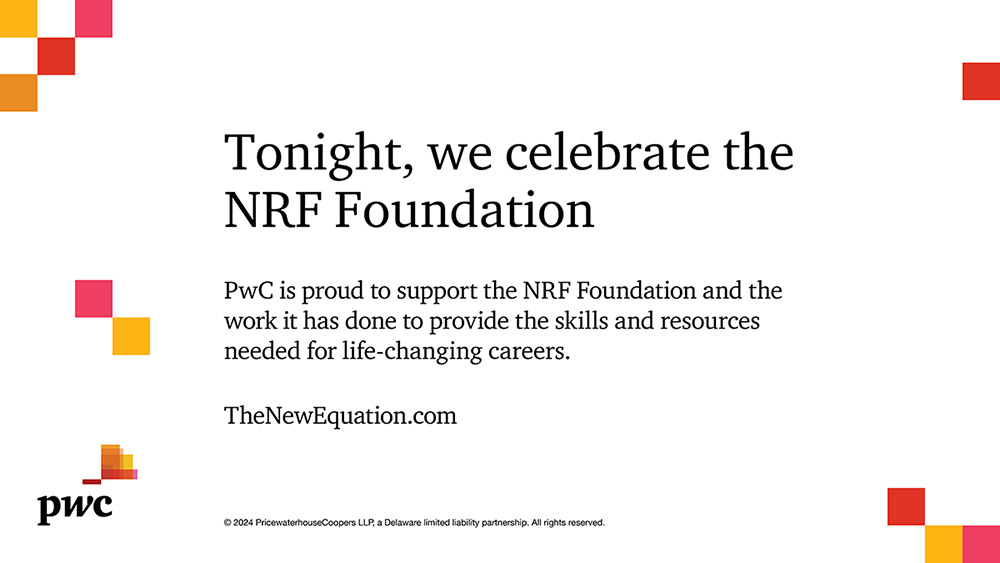 Tonight, we celebrate the NRF Foundation

PwC is proud to support the NRF Foundation and the work it has done to provide the skills and resources needed for life-changing careers.

TheNewEquation.com

pwc

© 2024 PricewaterhouseCoopers LLP, a Delaware limited liability partnership. All rights reserved.